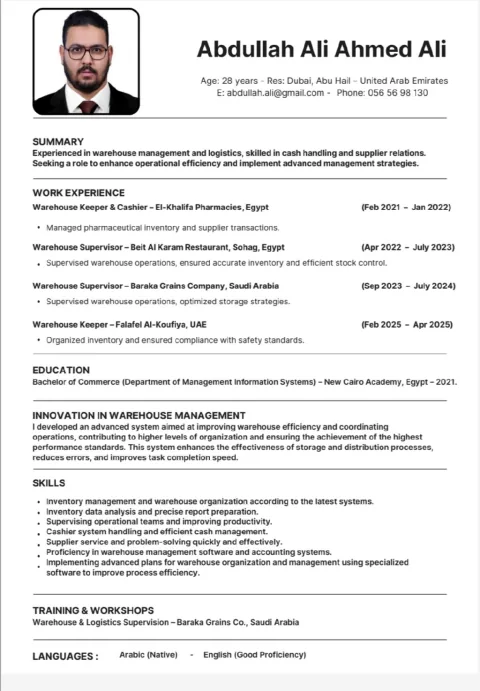 Abdullah Ali Ahmed Ali

Age: 28 years - Res: Dubai, Abu Hail – United Arab Emirates
E: abdullah.ali@gmail.com - Phone: 056 56 98 130

SUMMARY
Experienced in warehouse management and logistics, skilled in cash handling and supplier relations. Seeking a role to enhance operational efficiency and implement advanced management strategies.

WORK EXPERIENCE
Warehouse Keeper & Cashier – El-Khalifa Pharmacies, Egypt (Feb 2021 – Jan 2022)
• Managed pharmaceutical inventory and supplier transactions.

Warehouse Supervisor – Beit Al Karam Restaurant, Sohag, Egypt (Apr 2022 – July 2023)
• Supervised warehouse operations, ensured accurate inventory and efficient stock control.

Warehouse Supervisor – Baraka Grains Company, Saudi Arabia (Sep 2023 – July 2024)
• Supervised warehouse operations, optimized storage strategies.

Warehouse Keeper – Falafel Al-Koufiya, UAE (Feb 2025 – Apr 2025)
• Organized inventory and ensured compliance with safety standards.

EDUCATION
Bachelor of Commerce (Department of Management Information Systems) – New Cairo Academy, Egypt – 2021.

INNOVATION IN WAREHOUSE MANAGEMENT
I developed an advanced system aimed at improving warehouse efficiency and coordinating operations, contributing to higher levels of organization and ensuring the achievement of the highest performance standards. This system enhances the effectiveness of storage and distribution processes, reduces errors, and improves task completion speed.

SKILLS
• Inventory management and warehouse organization according to the latest systems.
• Inventory data analysis and precise report preparation.
• Supervising operational teams and improving productivity.
• Cashier system handling and efficient cash management.
• Supplier service and problem-solving quickly and effectively.
• Proficiency in warehouse management software and accounting systems.
• Implementing advanced plans for warehouse organization and management using specialized software to improve process efficiency.

TRAINING & WORKSHOPS
Warehouse & Logistics Supervision – Baraka Grains Co., Saudi Arabia

LANGUAGES : Arabic (Native) - English (Good Proficiency)